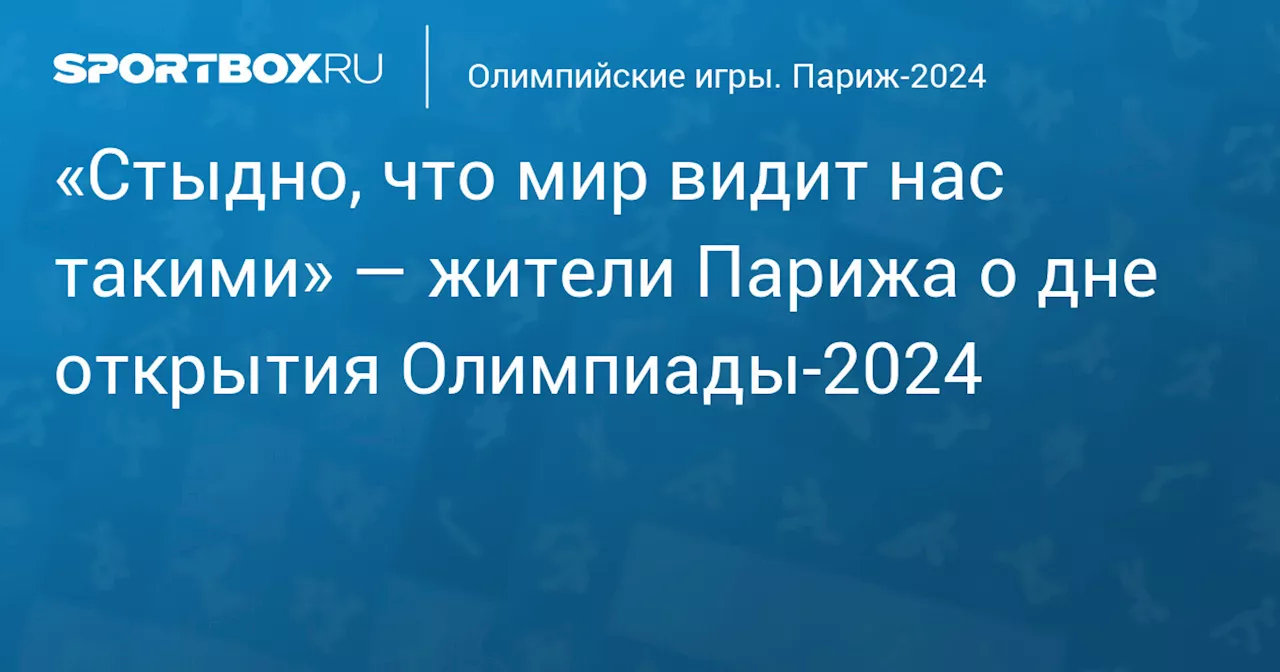 SPORTBOX.RU

Олимпийские игры. Париж-2024

«Стыдно, что мир видит нас такими» — жители Парижа о дне открытия Олимпиады-2024